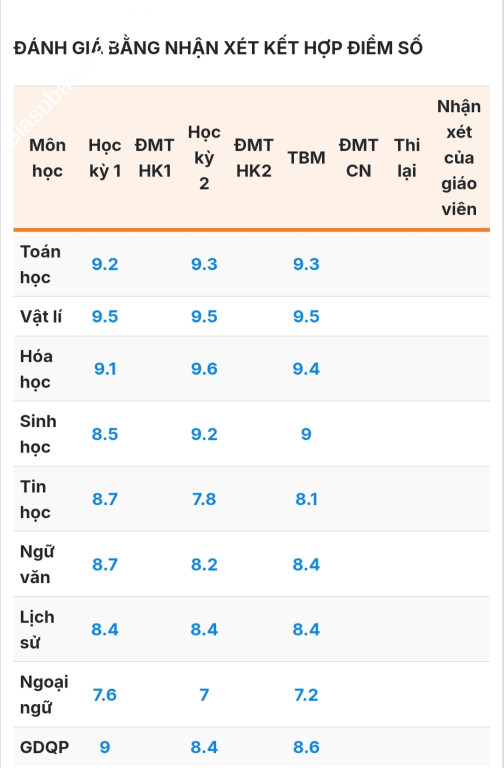 ĐÁNH GIÁ BẰNG NHẬN XÉT KẾT HỢP ĐIỂM SỐ

| Môn học | Học kỳ 1 | ĐMT HK1 | Học kỳ 2 | ĐMT HK2 | TBM | ĐMT CN | Thi lại | Nhận xét của giáo viên |
|---|---|---|---|---|---|---|---|---|
| Toán học | 9.2 | | 9.3 | | 9.3 | | | |
| Vật lí | 9.5 | | 9.5 | | 9.5 | | | |
| Hóa học | 9.1 | | 9.6 | | 9.4 | | | |
| Sinh học | 8.5 | | 9.2 | | 9 | | | |
| Tin học | 8.7 | | 7.8 | | 8.1 | | | |
| Ngữ văn | 8.7 | | 8.2 | | 8.4 | | | |
| Lịch sử | 8.4 | | 8.4 | | 8.4 | | | |
| Ngoại ngữ | 7.6 | | 7 | | 7.2 | | | |
| GDQP | 9 | | 8.4 | | 8.6 | | | |